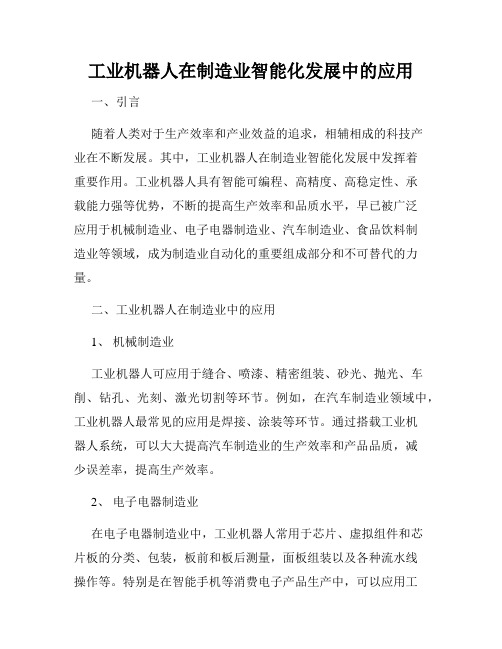 工业机器人在制造业智能化发展中的应用

一、引言

随着人类对于生产效率和产业效益的追求，相辅相成的科技产业在不断发展。其中，工业机器人在制造业智能化发展中发挥着重要作用。工业机器人具有智能可编程、高精度、高稳定性、承载能力强等优势，不断的提高生产效率和品质水平，早已被广泛应用于机械制造业、电子电器制造业、汽车制造业、食品饮料制造业等领域，成为制造业自动化的重要组成部分和不可替代的力量。

二、工业机器人在制造业中的应用

1、 机械制造业

工业机器人可应用于缝合、喷漆、精密组装、砂光、抛光、车削、钻孔、光刻、激光切割等环节。例如，在汽车制造业领域中，工业机器人最常见的应用是焊接、涂装等环节。通过搭载工业机器人系统，可以大大提高汽车制造业的生产效率和产品品质，减少误差率，提高生产效率。

2、 电子电器制造业

在电子电器制造业中，工业机器人常用于芯片、虚拟组件和芯片板的分类、包装，板前和板后测量，面板组装以及各种流水线操作等。特别是在智能手机等消费电子产品生产中，可以应用工